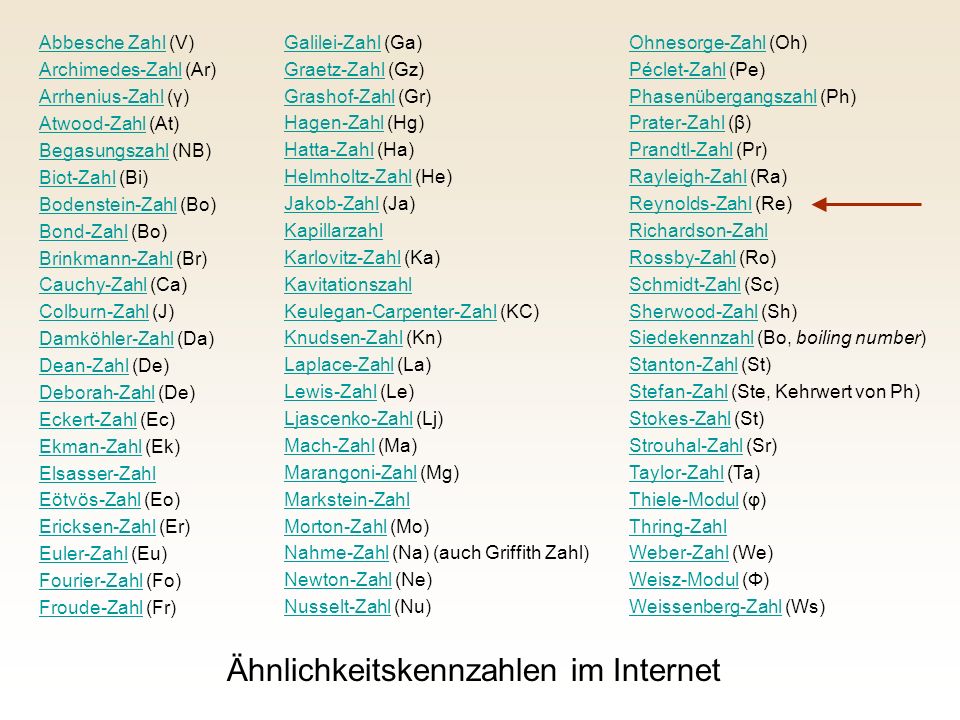 Abbesche Zahl (V)
Archimedes-Zahl (Ar)
Arrhenius-Zahl (γ)
Atwood-Zahl (At)
Begasungszahl (NB)
Biot-Zahl (Bi)
Bodenstein-Zahl (Bo)
Bond-Zahl (Bo)
Brinkmann-Zahl (Br)
Cauchy-Zahl (Ca)
Colburn-Zahl (J)
Damköhler-Zahl (Da)
Dean-Zahl (De)
Deborah-Zahl (De)
Eckert-Zahl (Ec)
Ekman-Zahl (Ek)
Elsasser-Zahl
Eötvös-Zahl (Eo)
Ericksen-Zahl (Er)
Euler-Zahl (Eu)
Fourier-Zahl (Fo)
Froude-Zahl (Fr)

Galilei-Zahl (Ga)
Graetz-Zahl (Gz)
Grashof-Zahl (Gr)
Hagen-Zahl (Hg)
Hatta-Zahl (Ha)
Helmholtz-Zahl (He)
Jakob-Zahl (Ja)
Kapillarzahl
Karlovitz-Zahl (Ka)
Kavitationszahl
Keulegan-Carpenter-Zahl (KC)
Knudsen-Zahl (Kn)
Laplace-Zahl (La)
Lewis-Zahl (Le)
Ljascenko-Zahl (Lj)
Mach-Zahl (Ma)
Marangoni-Zahl (Mg)
Markstein-Zahl
Morton-Zahl (Mo)
Nahme-Zahl (Na) (auch Griffith Zahl)
Newton-Zahl (Ne)
Nusselt-Zahl (Nu)

Ohnesorge-Zahl (Oh)
Péclet-Zahl (Pe)
Phasenübergangszahl (Ph)
Prater-Zahl (β)
Prandtl-Zahl (Pr)
Rayleigh-Zahl (Ra)
Reynolds-Zahl (Re)
Richardson-Zahl
Rossby-Zahl (Ro)
Schmidt-Zahl (Sc)
Sherwood-Zahl (Sh)
Siedekennzahl (Bo, boiling number)
Stanton-Zahl (St)
Stefan-Zahl (Ste, Kehrwert von Ph)
Stokes-Zahl (St)
Strouhal-Zahl (Sr)
Taylor-Zahl (Ta)
Thiele-Modul (φ)
Thring-Zahl
Weber-Zahl (We)
Weisz-Modul (Φ)
Weissenberg-Zahl (Ws)

Ähnlichkeitskennzahlen im Internet